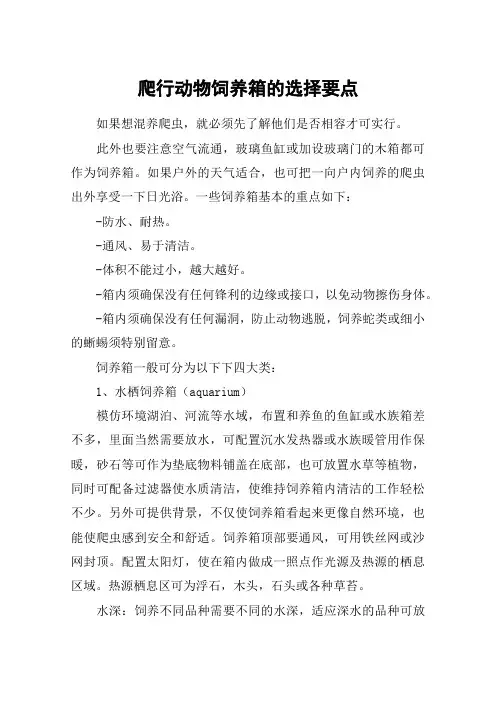 爬行动物饲养箱的选择要点

如果想混养爬虫，就必须先了解他们是否相容才可实行。

此外也要注意空气流通，玻璃鱼缸或加设玻璃门的木箱都可作为饲养箱。如果户外的天气适合，也可把一向户内饲养的爬虫出外享受一下日光浴。一些饲养箱基本的重点如下：

-防水、耐热。

-通风、易于清洁。

-体积不能过小，越大越好。

-箱内须确保没有任何锋利的边缘或接口，以免动物擦伤身体。

-箱内须确保没有任何漏洞，防止动物逃脱，饲养蛇类或细小的蜥蜴须特别留意。

饲养箱一般可分为以下下四大类：

1、水栖饲养箱（aquarium）

模仿环境湖泊、河流等水域，布置和养鱼的鱼缸或水族箱差不多，里面当然需要放水，可配置沉水发热器或水族暖管用作保暖，砂石等可作为垫底物料铺盖在底部，也可放置水草等植物，同时可配备过滤器使水质清洁，使维持饲养箱内清洁的工作轻松不少。另外可提供背景，不仅使饲养箱看起来更像自然环境，也能使爬虫感到安全和舒适。饲养箱顶部要通风，可用铁丝网或沙网封顶。配置太阳灯，使在箱内做成一照点作光源及热源的栖息区域。热源栖息区可为浮石，木头，石头或各种草苔。

水深：饲养不同品种需要不同的水深，适应深水的品种可放